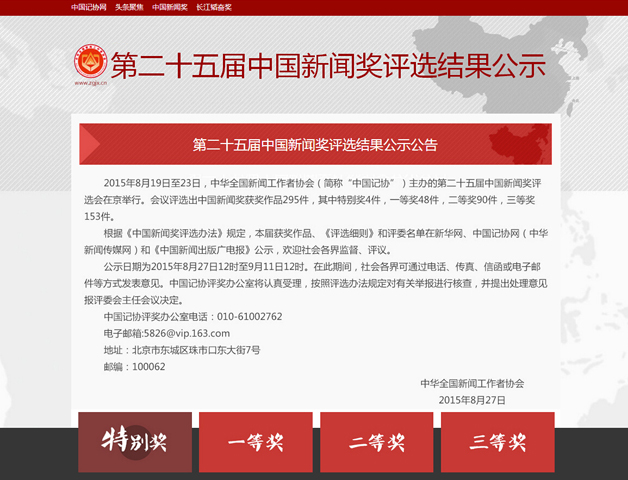 中国记协网　头条聚焦　中国新闻奖　长江韬奋奖

www.zgjx.cn

第二十五届中国新闻奖评选结果公示

第二十五届中国新闻奖评选结果公示公告

2015年8月19日至23日，中华全国新闻工作者协会（简称“中国记协”）主办的第二十五届中国新闻奖评选会在京举行。会议评选出中国新闻奖获奖作品295件，其中特别奖4件，一等奖48件，二等奖90件，三等奖153件。

根据《中国新闻奖评选办法》规定，本届获奖作品、《评选细则》和评委名单在新华网、中国记协网（中华新闻传媒网）和《中国新闻出版广电报》公示，欢迎社会各界监督、评议。

公示日期为2015年8月27日12时至9月11日12时。在此期间，社会各界可通过电话、传真、信函或电子邮件等方式发表意见。中国记协评奖办公室将认真受理，按照评选办法规定对有关举报进行核查，并提出处理意见报评委会主任会议决定。

中国记协评奖办公室电话：010-61002762

电子邮箱:5826@vip.163.com

地址：北京市东城区珠市口东大街7号

邮编：100062

中华全国新闻工作者协会

2015年8月27日

特别奖　一等奖　二等奖　三等奖